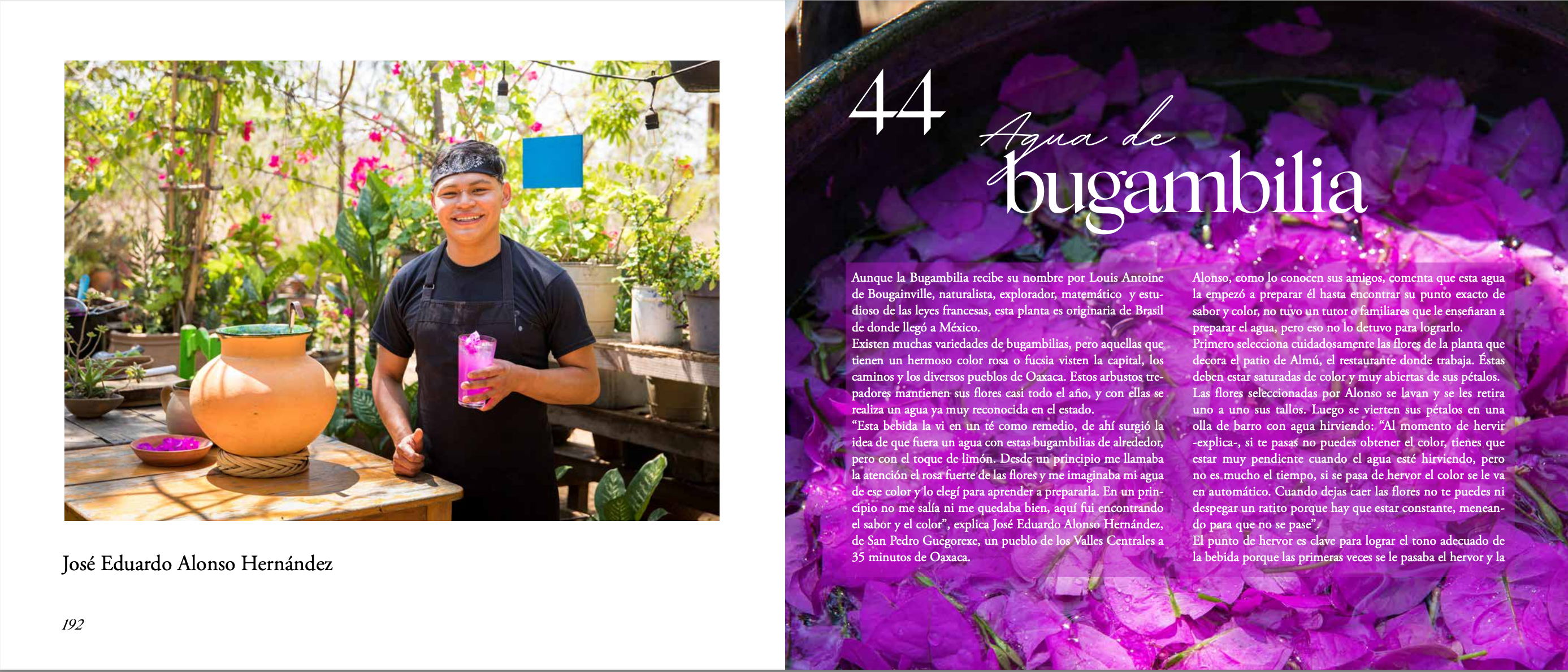 José Eduardo Alonso Hernández

192

44

Agua de bugambilia

Aunque la Bugambilia recibe su nombre por Louis Antoine de Bougainville, naturalista, explorador, matemático y estudioso de las leyes francesas, esta planta es originaria de Brasil de donde llegó a México.

Existen muchas variedades de bugambilias, pero aquellas que tienen un hermoso color rosa o fucsia visten la capital, los caminos y los diversos pueblos de Oaxaca. Estos arbustos trepadores mantienen sus flores casi todo el año, y con ellas se realiza un agua ya muy reconocida en el estado.

"Esta bebida la vi en un té como remedio, de ahí surgió la idea de que fuera un agua con estas bugambilias de alrededor, pero con el toque de limón. Desde un principio me llamaba la atención el rosa fuerte de las flores y me imaginaba mi agua de ese color y lo elegí para aprender a prepararla. En un principio no me salía ni me quedaba bien, aquí fui encontrando el sabor y el color", explica José Eduardo Alonso Hernández, de San Pedro Guegorexe, un pueblo de los Valles Centrales a 35 minutos de Oaxaca.

Alonso, como lo conocen sus amigos, comenta que esta agua la empezó a preparar él hasta encontrar su punto exacto de sabor y color, no tuvo un tutor o familiares que le enseñaran a preparar el agua, pero eso no lo detuvo para lograrlo.

Primero selecciona cuidadosamente las flores de la planta que decora el patio de Almú, el restaurante donde trabaja. Éstas deben estar saturadas de color y muy abiertas de sus pétalos.

Las flores seleccionadas por Alonso se lavan y se les retira uno a uno sus tallos. Luego se vierten sus pétalos en una olla de barro con agua hirviendo: "Al momento de hervir -explica-, si te pasas no puedes obtener el color, tienes que estar muy pendiente cuando el agua esté hirviendo, pero no es mucho el tiempo, si se pasa de hervor el color se le va en automático. Cuando dejas caer las flores no te puedes ni despegar un ratito porque hay que estar constante, meneando para que no se pase".

El punto de hervor es clave para lograr el tono adecuado de la bebida porque las primeras veces se le pasaba el hervor y la